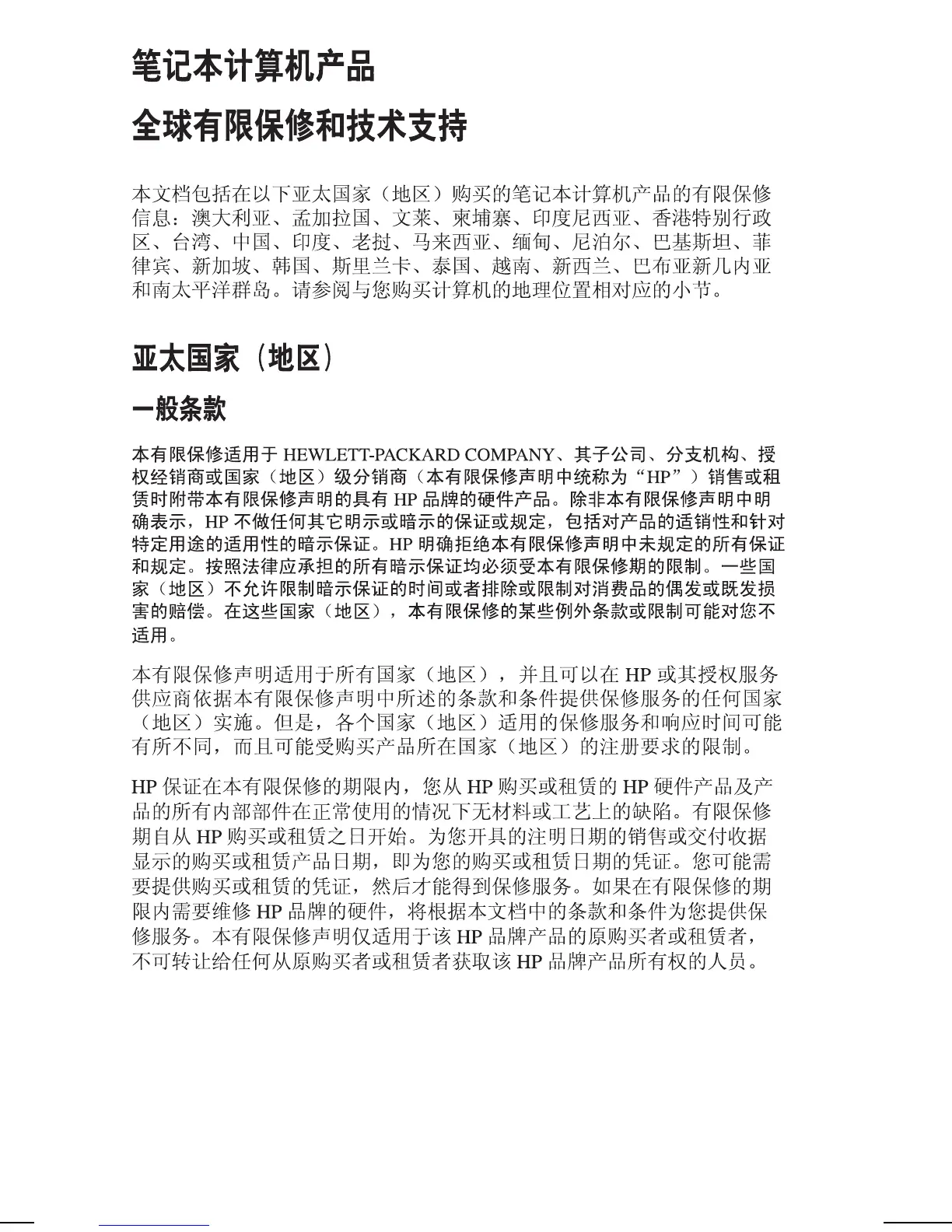 笔记本计算机产品

全球有限保修和技术支持

本文档包括在以下亚太国家（地区）购买的笔记本计算机产品的有限保修信息：澳大利亚、孟加拉国、文莱、柬埔寨、印度尼西亚、香港特别行政区、台湾、中国、印度、老挝、马来西亚、缅甸、尼泊尔、巴基斯坦、菲律宾、新加坡、韩国、斯里兰卡、泰国、越南、新西兰、巴布亚新几内亚和南太平洋群岛。请参阅与您购买计算机的地理位置相对应的小节。

亚太国家（地区）

一般条款

本有限保修适用于 HEWLETT-PACKARD COMPANY、其子公司、分支机构、授权经销商或国家（地区）级分销商（本有限保修声明中统称为“HP”）销售或租赁时附带本有限保修声明的具有 HP 品牌的硬件产品。除非本有限保修声明中明确表示，HP 不做任何其它明示或暗示的保证或规定，包括对产品的适销性和针对特定用途的适用性的暗示保证。HP 明确拒绝本有限保修声明中未规定的所有保证和规定。按照法律应承担的所有暗示保证均必须受本有限保修期的限制。一些国家（地区）不允许限制暗示保证的时间或者排除或限制对消费品的偶发或既发损害的赔偿。在这些国家（地区），本有限保修的某些例外条款或限制可能对您不适用。

本有限保修声明适用于所有国家（地区），并且可以在 HP 或其授权服务供应商依据本有限保修声明中所述的条款和条件提供保修服务的任何国家（地区）实施。但是，各个国家（地区）适用的保修服务和响应时间可能有所不同，而且可能受购买产品所在国家（地区）的注册要求的限制。

HP 保证在本有限保修的期限内，您从 HP 购买或租赁的 HP 硬件产品及产品的所有内部部件在正常使用的情况下无材料或工艺上的缺陷。有限保修期自从 HP 购买或租赁之日开始。为您开具的注明日期的销售或交付收据显示的购买或租赁产品日期，即为您的购买或租赁日期的凭证。您可能需要提供购买或租赁的凭证，然后才能得到保修服务。如果在有限保修的期限内需要维修 HP 品牌的硬件，将根据本文档中的条款和条件为您提供保修服务。本有限保修声明仅适用于该 HP 品牌产品的原购买者或租赁者，不可转让给任何从原购买者或租赁者获取该 HP 品牌产品所有权的人员。